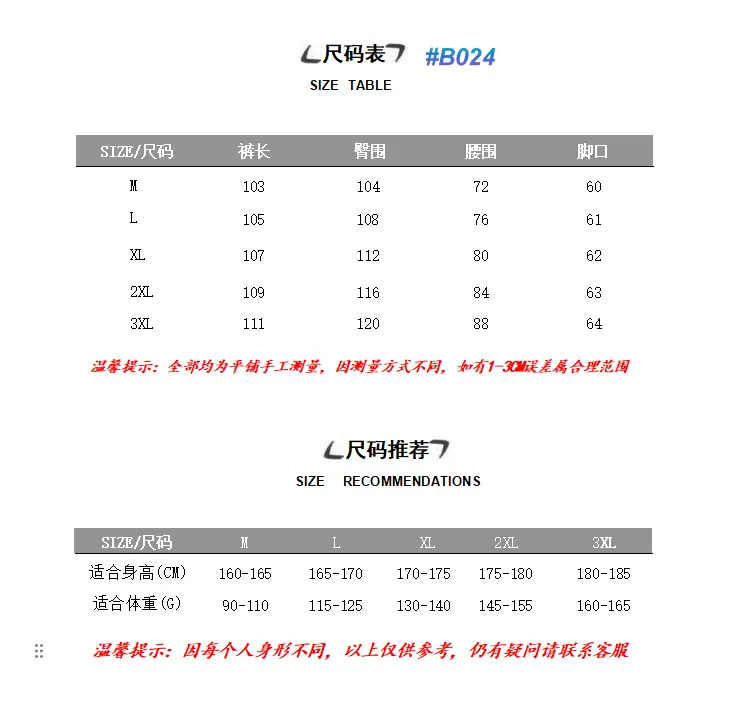 尺码表 #B024
SIZE TABLE

| SIZE/尺码 | 裤长 | 臀围 | 腰围 | 脚口 |
|---|---|---|---|---|
| M | 103 | 104 | 72 | 60 |
| L | 105 | 108 | 76 | 61 |
| XL | 107 | 112 | 80 | 62 |
| 2XL | 109 | 116 | 84 | 63 |
| 3XL | 111 | 120 | 88 | 64 |

温馨提示：全部均为平铺手工测量，因测量方式不同，如有1-3CM误差属合理范围

尺码推荐
SIZE RECOMMENDATIONS

| SIZE/尺码 | M | L | XL | 2XL | 3XL |
|---|---|---|---|---|---|
| 适合身高(CM) | 160-165 | 165-170 | 170-175 | 175-180 | 180-185 |
| 适合体重(G) | 90-110 | 115-125 | 130-140 | 145-155 | 160-165 |

温馨提示：因每个人身形不同，以上仅供参考，仍有疑问请联系客服